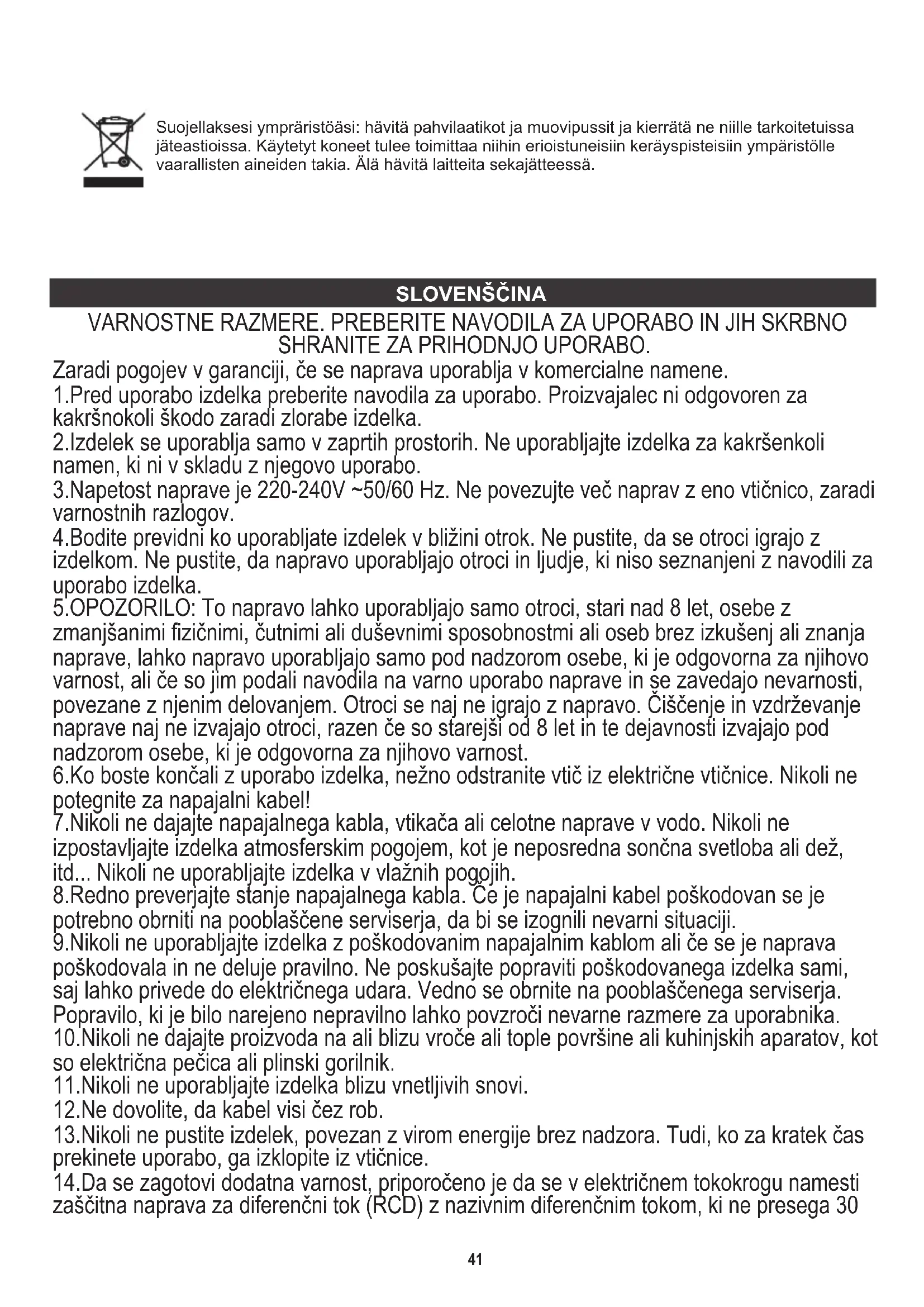 Suojellaksesi ympräristöäsi: hävitä pahvilaatikot ja muovipussit ja kierrätä ne niille tarkoitetuissa jäteastioissa. Käytetyt koneet tulee toimittaa niihin erioistuneisiin keräyspisteisiin ympäristölle vaarallisten aineiden takia. Älä hävitä laitteita sekajätteessä.

SLOVENŠČINA

VARNOSTNE RAZMERE. PREBERITE NAVODILA ZA UPORABO IN JIH SKRBNO SHRANITE ZA PRIHODNJO UPORABO.

Zaradi pogojev v garanciji, če se naprava uporablja v komercialne namene.
1.Pred uporabo izdelka preberite navodila za uporabo. Proizvajalec ni odgovoren za kakršnokoli škodo zaradi zlorabe izdelka.
2.Izdelek se uporablja samo v zaprtih prostorih. Ne uporabljajte izdelka za kakršenkoli namen, ki ni v skladu z njegovo uporabo.
3.Napetost naprave je 220-240V ~50/60 Hz. Ne povezujte več naprav z eno vtičnico, zaradi varnostnih razlogov.
4.Bodite previdni ko uporabljate izdelek v bližini otrok. Ne pustite, da se otroci igrajo z izdelkom. Ne pustite, da napravo uporabljajo otroci in ljudje, ki niso seznanjeni z navodili za uporabo izdelka.
5.OPOZORILO: To napravo lahko uporabljajo samo otroci, stari nad 8 let, osebe z zmanjšanimi fizičnimi, čutnimi ali duševnimi sposobnostmi ali oseb brez izkušenj ali znanja naprave, lahko napravo uporabljajo samo pod nadzorom osebe, ki je odgovorna za njihovo varnost, ali če so jim podali navodila na varno uporabo naprave in se zavedajo nevarnosti, povezane z njenim delovanjem. Otroci se naj ne igrajo z napravo. Čiščenje in vzdrževanje naprave naj ne izvajajo otroci, razen če so starejši od 8 let in te dejavnosti izvajajo pod nadzorom osebe, ki je odgovorna za njihovo varnost.
6.Ko boste končali z uporabo izdelka, nežno odstranite vtič iz električne vtičnice. Nikoli ne potegnite za napajalni kabel!
7.Nikoli ne dajajte napajalnega kabla, vtikača ali celotne naprave v vodo. Nikoli ne izpostavljajte izdelka atmosferskim pogojem, kot je neposredna sončna svetloba ali dež, itd... Nikoli ne uporabljajte izdelka v vlažnih pogojih.
8.Redno preverjajte stanje napajalnega kabla. Če je napajalni kabel poškodovan se je potrebno obrniti na pooblaščene serviserja, da bi se izognili nevarni situaciji.
9.Nikoli ne uporabljajte izdelka z poškodovanim napajalnim kablom ali če se je naprava poškodovala in ne deluje pravilno. Ne poskušajte popraviti poškodovanega izdelka sami, saj lahko privede do električnega udara. Vedno se obrnite na pooblaščenega serviserja. Popravilo, ki je bilo narejeno nepravilno lahko povzroči nevarne razmere za uporabnika.
10.Nikoli ne dajajte proizvoda na ali blizu vroče ali tople površine ali kuhinjskih aparatov, kot so električna pečica ali plinski gorilnik.
11.Nikoli ne uporabljajte izdelka blizu vnetljivih snovi.
12.Ne dovolite, da kabel visi čez rob.
13.Nikoli ne pustite izdelek, povezan z virom energije brez nadzora. Tudi, ko za kratek čas prekinete uporabo, ga izklopite iz vtičnice.
14.Da se zagotovi dodatna varnost, priporočeno je da se v električnem tokokrogu namesti zaščitna naprava za diferenčni tok (RCD) z nazivnim diferenčnim tokom, ki ne presega 30

41